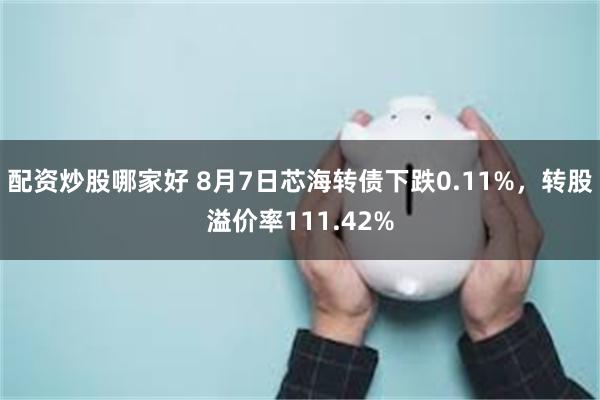 配资炒股哪家好 8月7日芯海转债下跌0.11%，转股溢价率111.42%